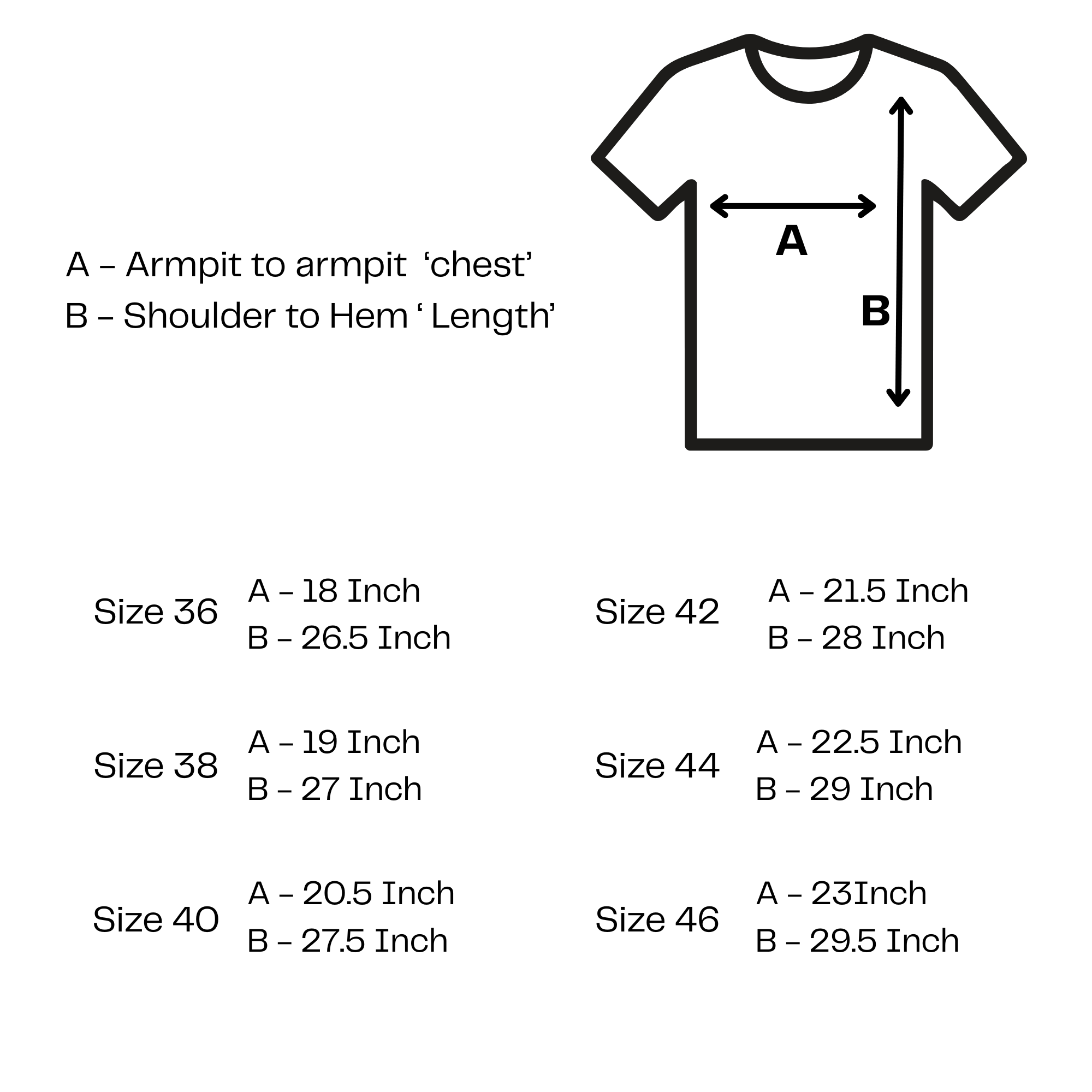 A – Armpit to armpit ‘chest’
B – Shoulder to Hem ‘ Length’

A

B

Size 36
A – 18 Inch
B – 26.5 Inch

Size 38
A – 19 Inch
B – 27 Inch

Size 40
A – 20.5 Inch
B – 27.5 Inch

Size 42
A – 21.5 Inch
B – 28 Inch

Size 44
A – 22.5 Inch
B – 29 Inch

Size 46
A – 23Inch
B – 29.5 Inch